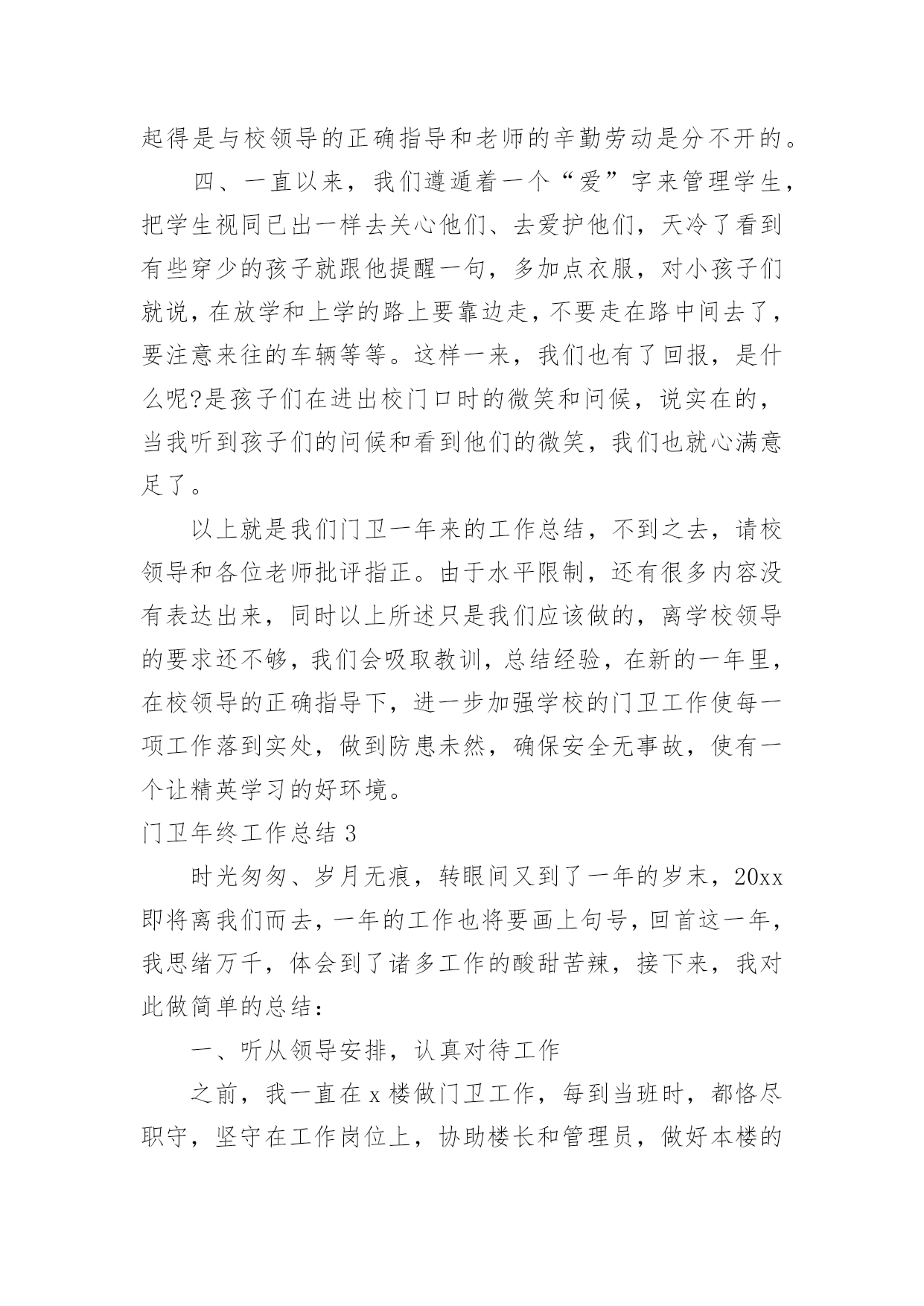 起得是与校领导的正确指导和老师的辛勤劳动是分不开的。

四、一直以来，我们遵遁着一个“爱”字来管理学生，把学生视同已出一样去关心他们、去爱护他们，天冷了看到有些穿少的孩子就跟他提醒一句，多加点衣服，对小孩子们就说，在放学和上学的路上要靠边走，不要走在路中间去了，要注意来往的车辆等等。这样一来，我们也有了回报，是什么呢?是孩子们在进出校门口时的微笑和问候，说实在的，当我听到孩子们的问候和看到他们的微笑，我们也就心满意足了。

以上就是我们门卫一年来的工作总结，不到之去，请校领导和各位老师批评指正。由于水平限制，还有很多内容没有表达出来，同时以上所述只是我们应该做的，离学校领导的要求还不够，我们会吸取教训，总结经验，在新的一年里，在校领导的正确指导下，进一步加强学校的门卫工作使每一项工作落到实处，做到防患未然，确保安全无事故，使有一个让精英学习的好环境。

门卫年终工作总结 3

时光匆匆、岁月无痕，转眼间又到了一年的岁末，20xx 即将离我们而去，一年的工作也将要画上句号，回首这一年，我思绪万千，体会到了诸多工作的酸甜苦辣，接下来，我对此做简单的总结：

一、听从领导安排，认真对待工作

之前，我一直在 x 楼做门卫工作，每到当班时，都恪尽职守，坚守在工作岗位上，协助楼长和管理员，做好本楼的